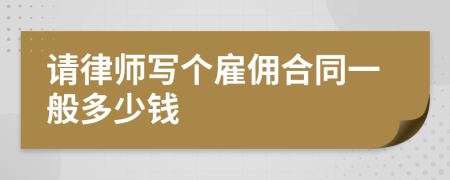 请律师写个雇佣合同一般多少钱